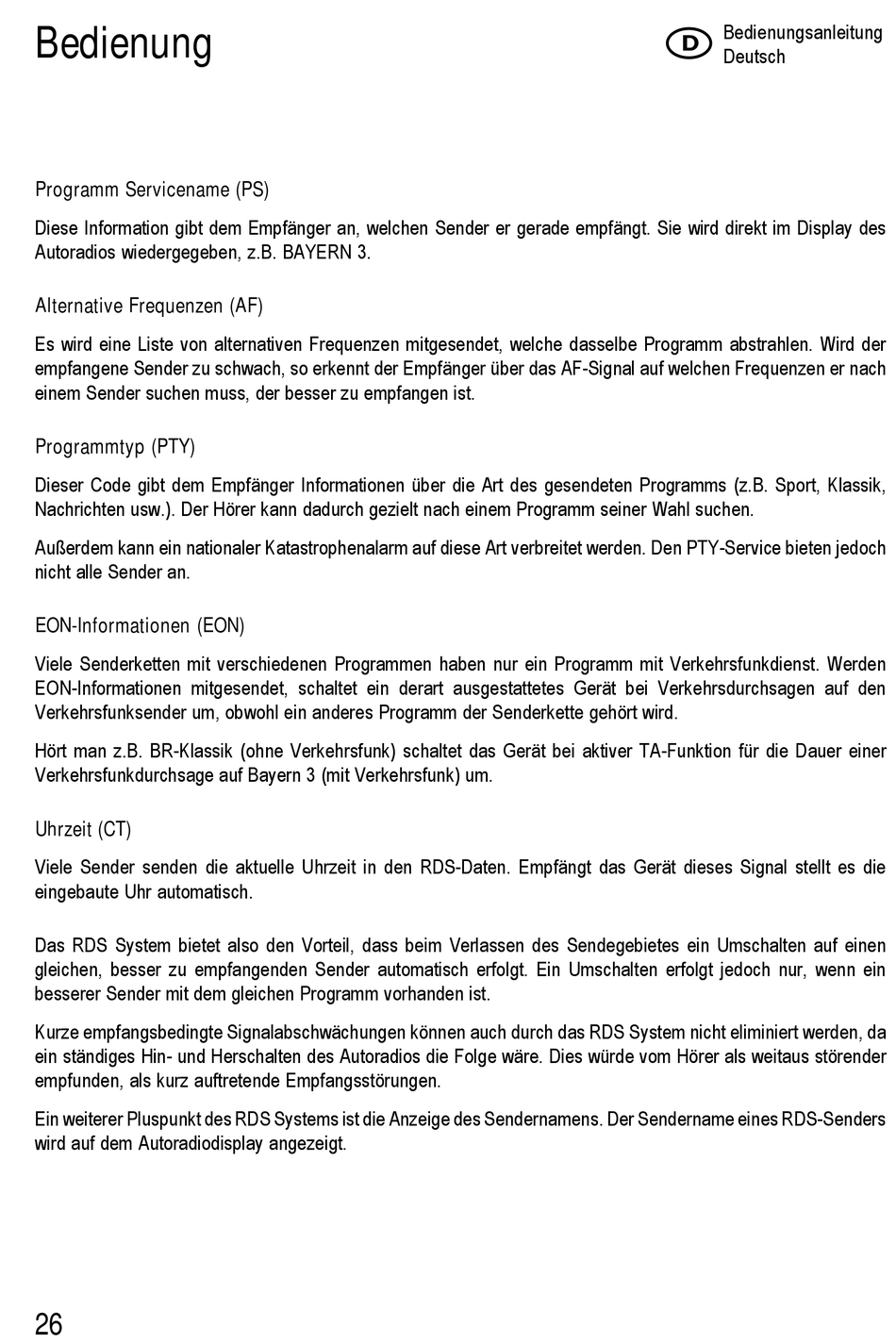 Bedienung

D

Bedienungsanleitung
Deutsch

Programm Servicename (PS)

Diese Information gibt dem Empfänger an, welchen Sender er gerade empfängt. Sie wird direkt im Display des Autoradios wiedergegeben, z.B. BAYERN 3.

Alternative Frequenzen (AF)

Es wird eine Liste von alternativen Frequenzen mitgesendet, welche dasselbe Programm abstrahlen. Wird der empfangene Sender zu schwach, so erkennt der Empfänger über das AF-Signal auf welchen Frequenzen er nach einem Sender suchen muss, der besser zu empfangen ist.

Programmtyp (PTY)

Dieser Code gibt dem Empfänger Informationen über die Art des gesendeten Programms (z.B. Sport, Klassik, Nachrichten usw.). Der Hörer kann dadurch gezielt nach einem Programm seiner Wahl suchen.

Außerdem kann ein nationaler Katastrophenalarm auf diese Art verbreitet werden. Den PTY-Service bieten jedoch nicht alle Sender an.

EON-Informationen (EON)

Viele Senderketten mit verschiedenen Programmen haben nur ein Programm mit Verkehrsfunkdienst. Werden EON-Informationen mitgesendet, schaltet ein derart ausgestattetes Gerät bei Verkehrsdurchsagen auf den Verkehrsfunksender um, obwohl ein anderes Programm der Senderkette gehört wird.

Hört man z.B. BR-Klassik (ohne Verkehrsfunk) schaltet das Gerät bei aktiver TA-Funktion für die Dauer einer Verkehrsfunkdurchsage auf Bayern 3 (mit Verkehrsfunk) um.

Uhrzeit (CT)

Viele Sender senden die aktuelle Uhrzeit in den RDS-Daten. Empfängt das Gerät dieses Signal stellt es die eingebaute Uhr automatisch.

Das RDS System bietet also den Vorteil, dass beim Verlassen des Sendegebietes ein Umschalten auf einen gleichen, besser zu empfangenden Sender automatisch erfolgt. Ein Umschalten erfolgt jedoch nur, wenn ein besserer Sender mit dem gleichen Programm vorhanden ist.

Kurze empfangsbedingte Signalabschwächungen können auch durch das RDS System nicht eliminiert werden, da ein ständiges Hin- und Herschalten des Autoradios die Folge wäre. Dies würde vom Hörer als weitaus störender empfunden, als kurz auftretende Empfangsstörungen.

Ein weiterer Pluspunkt des RDS Systems ist die Anzeige des Sendernamens. Der Sendername eines RDS-Senders wird auf dem Autoradiodisplay angezeigt.

26